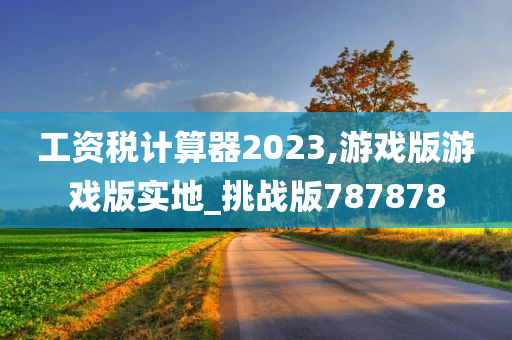 工资税计算器2023,游戏版游戏版实地_挑战版787878